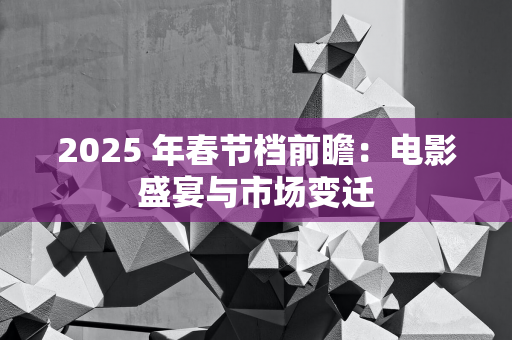 2025 年春节档前瞻：电影盛宴与市场变迁